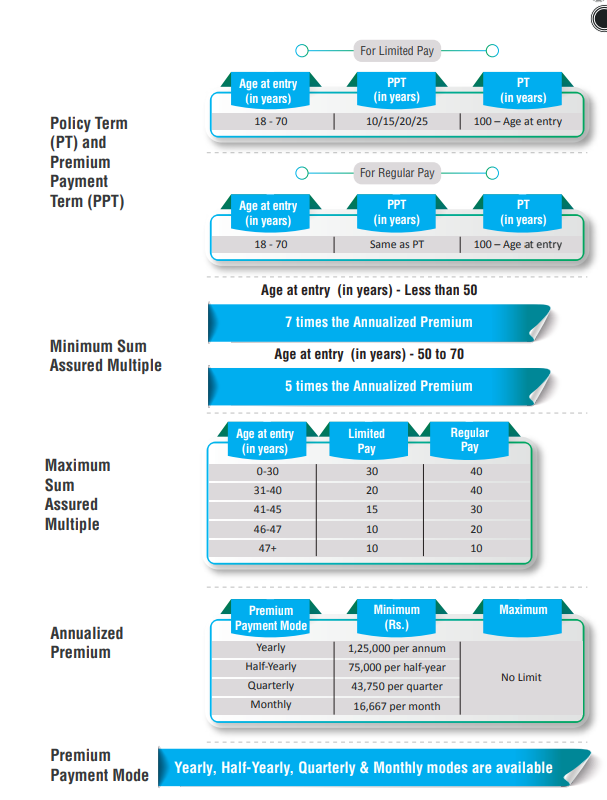 Policy Term (PT) and Premium Payment Term (PPT)

For Limited Pay

| Age at entry (in years) | PPT (in years) | PT (in years) |
|---|---|---|
| 18 - 70 | 10/15/20/25 | 100 – Age at entry |

For Regular Pay

| Age at entry (in years) | PPT (in years) | PT (in years) |
|---|---|---|
| 18 - 70 | Same as PT | 100 – Age at entry |

Minimum Sum Assured Multiple

Age at entry (in years) - Less than 50

7 times the Annualized Premium

Age at entry (in years) - 50 to 70

5 times the Annualized Premium

Maximum Sum Assured Multiple

| Age at entry (in years) | Limited Pay | Regular Pay |
|---|---|---|
| 0-30 | 30 | 40 |
| 31-40 | 20 | 40 |
| 41-45 | 15 | 30 |
| 46-47 | 10 | 20 |
| 47+ | 10 | 10 |

Annualized Premium

| Premium Payment Mode | Minimum (Rs.) | Maximum |
|---|---|---|
| Yearly | 1,25,000 per annum | No Limit |
| Half-Yearly | 75,000 per half-year | |
| Quarterly | 43,750 per quarter | |
| Monthly | 16,667 per month | |

Premium Payment Mode

Yearly, Half-Yearly, Quarterly & Monthly modes are available